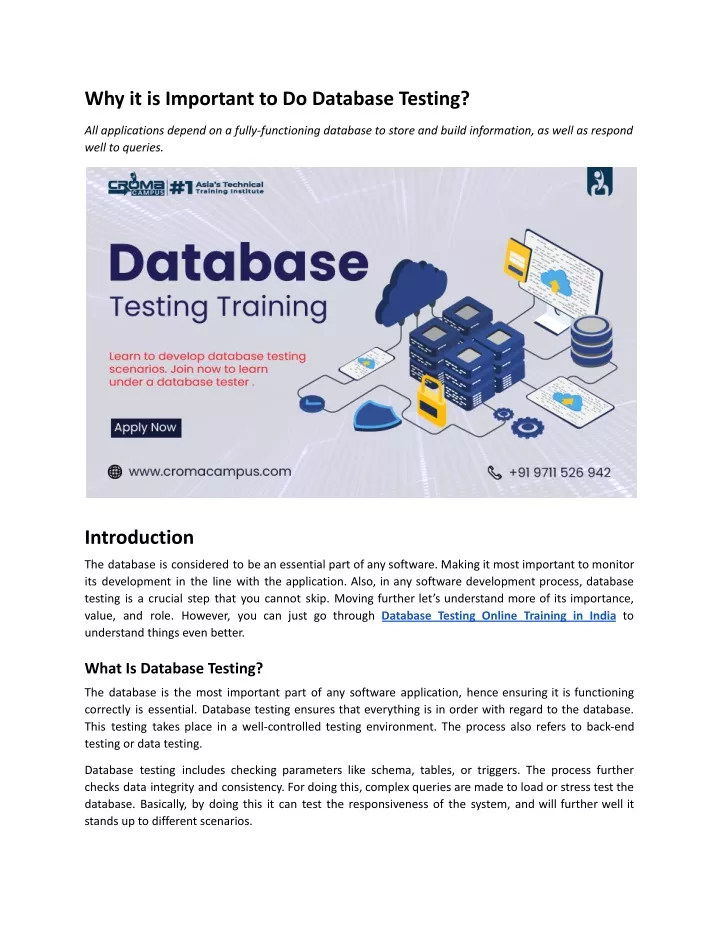 Why it is Important to Do Database Testing?

All applications depend on a fully-functioning database to store and build information, as well as respond well to queries.

CROMA CAMPUS #1 Asia's Technical Training Institute

Database Testing Training

Learn to develop database testing scenarios. Join now to learn under a database tester .

Apply Now

www.cromacampus.com

+91 9711 526 942

Introduction

The database is considered to be an essential part of any software. Making it most important to monitor its development in the line with the application. Also, in any software development process, database testing is a crucial step that you cannot skip. Moving further let's understand more of its importance, value, and role. However, you can just go through Database Testing Online Training in India to understand things even better.

What Is Database Testing?

The database is the most important part of any software application, hence ensuring it is functioning correctly is essential. Database testing ensures that everything is in order with regard to the database. This testing takes place in a well-controlled testing environment. The process also refers to back-end testing or data testing.

Database testing includes checking parameters like schema, tables, or triggers. The process further checks data integrity and consistency. For doing this, complex queries are made to load or stress test the database. Basically, by doing this it can test the responsiveness of the system, and will further well it stands up to different scenarios.